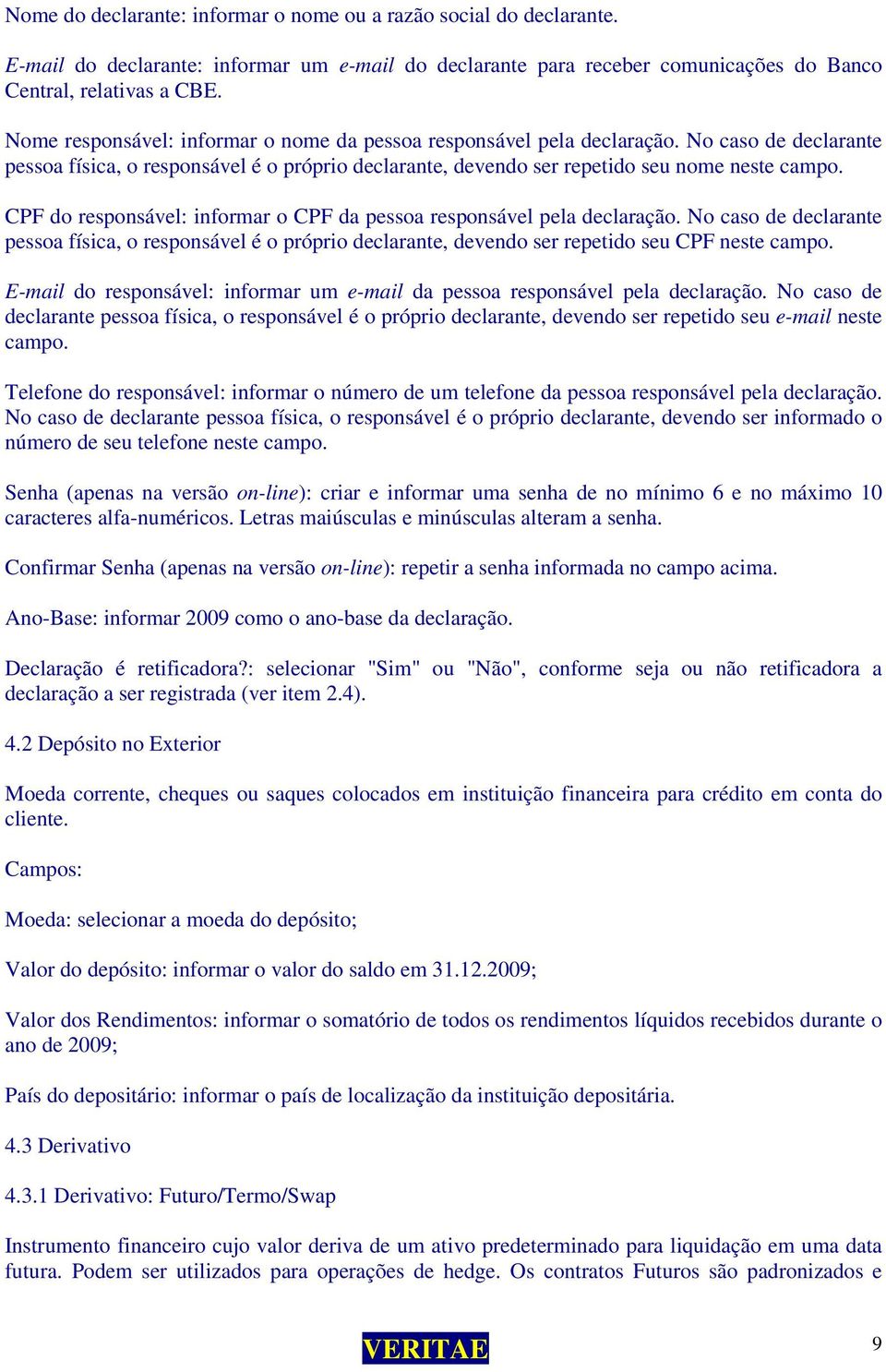 Nome do declarante: informar o nome ou a razão social do declarante.

E-mail do declarante: informar um e-mail do declarante para receber comunicações do Banco Central, relativas a CBE.

Nome responsável: informar o nome da pessoa responsável pela declaração. No caso de declarante pessoa física, o responsável é o próprio declarante, devendo ser repetido seu nome neste campo.

CPF do responsável: informar o CPF da pessoa responsável pela declaração. No caso de declarante pessoa física, o responsável é o próprio declarante, devendo ser repetido seu CPF neste campo.

E-mail do responsável: informar um e-mail da pessoa responsável pela declaração. No caso de declarante pessoa física, o responsável é o próprio declarante, devendo ser repetido seu e-mail neste campo.

Telefone do responsável: informar o número de um telefone da pessoa responsável pela declaração. No caso de declarante pessoa física, o responsável é o próprio declarante, devendo ser informado o número de seu telefone neste campo.

Senha (apenas na versão on-line): criar e informar uma senha de no mínimo 6 e no máximo 10 caracteres alfa-numéricos. Letras maiúsculas e minúsculas alteram a senha.

Confirmar Senha (apenas na versão on-line): repetir a senha informada no campo acima.

Ano-Base: informar 2009 como o ano-base da declaração.

Declaração é retificadora?: selecionar "Sim" ou "Não", conforme seja ou não retificadora a declaração a ser registrada (ver item 2.4).

4.2 Depósito no Exterior

Moeda corrente, cheques ou saques colocados em instituição financeira para crédito em conta do cliente.

Campos:

Moeda: selecionar a moeda do depósito;

Valor do depósito: informar o valor do saldo em 31.12.2009;

Valor dos Rendimentos: informar o somatório de todos os rendimentos líquidos recebidos durante o ano de 2009;

País do depositário: informar o país de localização da instituição depositária.

4.3 Derivativo

4.3.1 Derivativo: Futuro/Termo/Swap

Instrumento financeiro cujo valor deriva de um ativo predeterminado para liquidação em uma data futura. Podem ser utilizados para operações de hedge. Os contratos Futuros são padronizados e

VERITAE

9